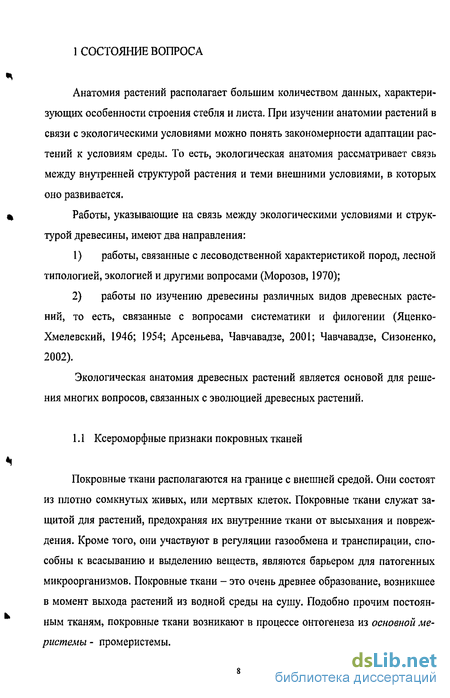 1 СОСТОЯНИЕ ВОПРОСА

Анатомия растений располагает большим количеством данных, характеризующих особенности строения стебля и листа. При изучении анатомии растений в связи с экологическими условиями можно понять закономерности адаптации растений к условиям среды. То есть, экологическая анатомия рассматривает связь между внутренней структурой растения и теми внешними условиями, в которых оно развивается.

Работы, указывающие на связь между экологическими условиями и структурой древесины, имеют два направления:

1) работы, связанные с лесоводственной характеристикой пород, лесной типологией, экологией и другими вопросами (Морозов, 1970);

2) работы по изучению древесины различных видов древесных растений, то есть, связанные с вопросами систематики и филогении (Яценко-Хмелевский, 1946; 1954; Арсеньева, Чавчавадзе, 2001; Чавчавадзе, Сизоненко, 2002).

Экологическая анатомия древесных растений является основой для решения многих вопросов, связанных с эволюцией древесных растений.

1.1 Ксероморфные признаки покровных тканей

Покровные ткани располагаются на границе с внешней средой. Они состоят из плотно сомкнутых живых, или мертвых клеток. Покровные ткани служат защитой для растений, предохраняя их внутренние ткани от высыхания и повреждения. Кроме того, они участвуют в регуляции газообмена и транспирации, способны к всасыванию и выделению веществ, являются барьером для патогенных микроорганизмов. Покровные ткани – это очень древнее образование, возникшее в момент выхода растений из водной среды на сушу. Подобно прочим постоянным тканям, покровные ткани возникают в процессе онтогенеза из основной меристемы - промеристемы.

8

dsLib.net
библиотека диссертаций